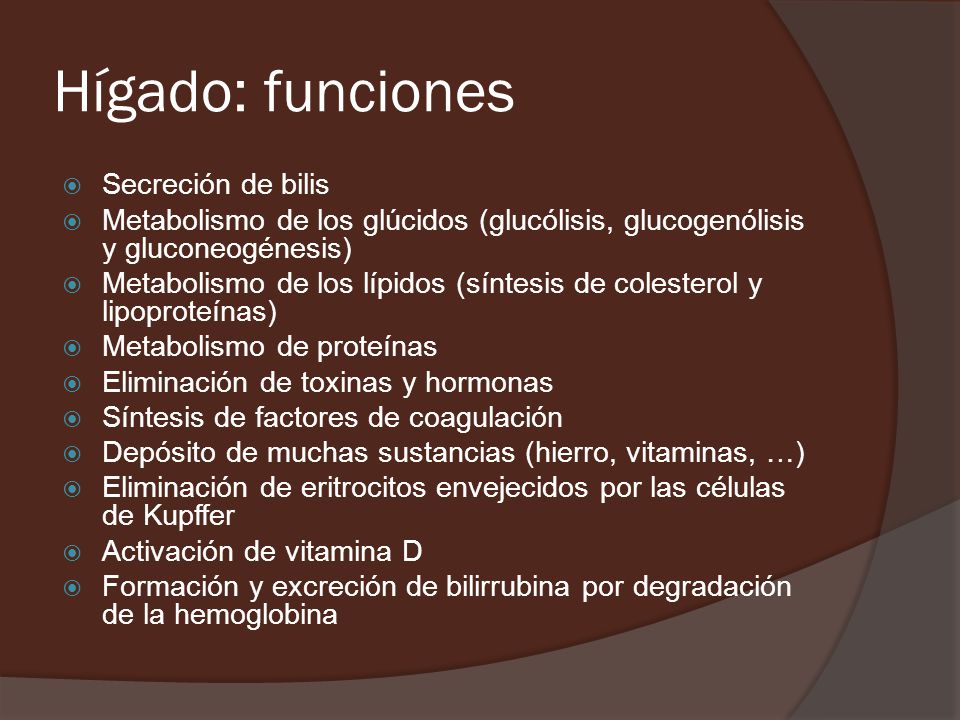 Hígado: funciones

Secreción de bilis
Metabolismo de los glúcidos (glucólisis, glucogenólisis y gluconeogénesis)
Metabolismo de los lípidos (síntesis de colesterol y lipoproteínas)
Metabolismo de proteínas
Eliminación de toxinas y hormonas
Síntesis de factores de coagulación
Depósito de muchas sustancias (hierro, vitaminas, …)
Eliminación de eritrocitos envejecidos por las células de Kupffer
Activación de vitamina D
Formación y excreción de bilirrubina por degradación de la hemoglobina